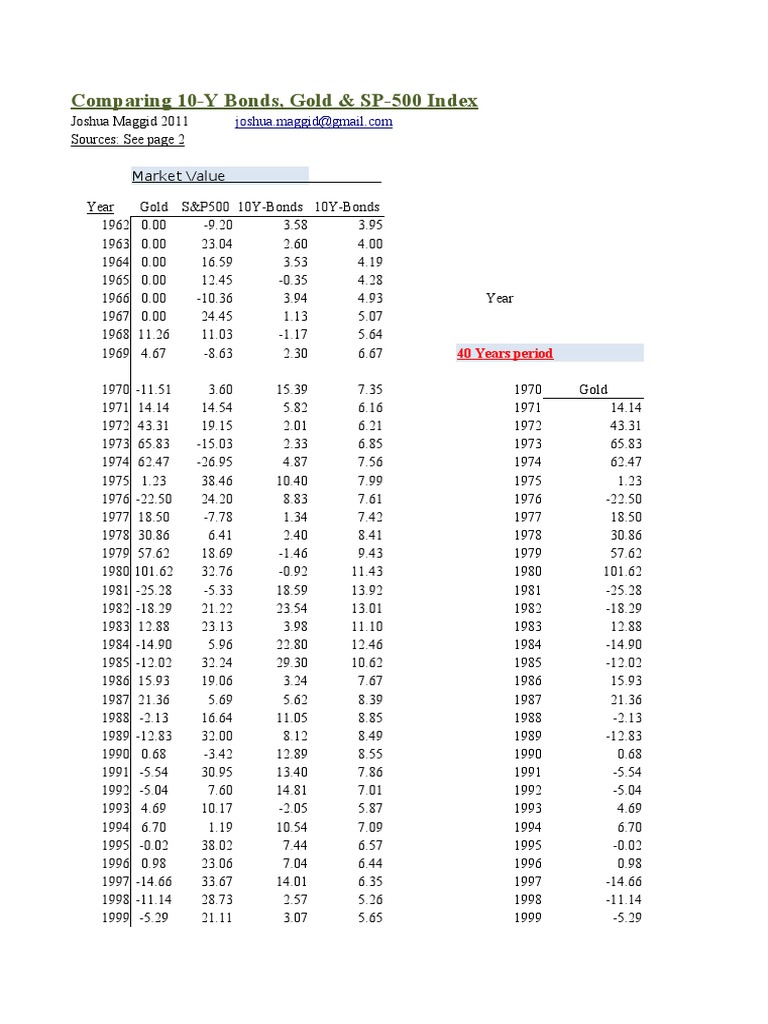 Comparing 10-Y Bonds, Gold & SP-500 Index
Joshua Maggid 2011 joshua.maggid@gmail.com
Sources: See page 2

Market Value

| Year | Gold | S&P500 | 10Y-Bonds | 10Y-Bonds |
|---|---|---|---|---|
| 1962 | 0.00 | -9.20 | 3.58 | 3.95 |
| 1963 | 0.00 | 23.04 | 2.60 | 4.00 |
| 1964 | 0.00 | 16.59 | 3.53 | 4.19 |
| 1965 | 0.00 | 12.45 | -0.35 | 4.28 |
| 1966 | 0.00 | -10.36 | 3.94 | 4.93 |
| 1967 | 0.00 | 24.45 | 1.13 | 5.07 |
| 1968 | 11.26 | 11.03 | -1.17 | 5.64 |
| 1969 | 4.67 | -8.63 | 2.30 | 6.67 |
| 1970 | -11.51 | 3.60 | 15.39 | 7.35 |
| 1971 | 14.14 | 14.54 | 5.82 | 6.16 |
| 1972 | 43.31 | 19.15 | 2.01 | 6.21 |
| 1973 | 65.83 | -15.03 | 2.33 | 6.85 |
| 1974 | 62.47 | -26.95 | 4.87 | 7.56 |
| 1975 | 1.23 | 38.46 | 10.40 | 7.99 |
| 1976 | -22.50 | 24.20 | 8.83 | 7.61 |
| 1977 | 18.50 | -7.78 | 1.34 | 7.42 |
| 1978 | 30.86 | 6.41 | 2.40 | 8.41 |
| 1979 | 57.62 | 18.69 | -1.46 | 9.43 |
| 1980 | 101.62 | 32.76 | -0.92 | 11.43 |
| 1981 | -25.28 | -5.33 | 18.59 | 13.92 |
| 1982 | -18.29 | 21.22 | 23.54 | 13.01 |
| 1983 | 12.88 | 23.13 | 3.98 | 11.10 |
| 1984 | -14.90 | 5.96 | 22.80 | 12.46 |
| 1985 | -12.02 | 32.24 | 29.30 | 10.62 |
| 1986 | 15.93 | 19.06 | 3.24 | 7.67 |
| 1987 | 21.36 | 5.69 | 5.62 | 8.39 |
| 1988 | -2.13 | 16.64 | 11.05 | 8.85 |
| 1989 | -12.83 | 32.00 | 8.12 | 8.49 |
| 1990 | 0.68 | -3.42 | 12.89 | 8.55 |
| 1991 | -5.54 | 30.95 | 13.40 | 7.86 |
| 1992 | -5.04 | 7.60 | 14.81 | 7.01 |
| 1993 | 4.69 | 10.17 | -2.05 | 5.87 |
| 1994 | 6.70 | 1.19 | 10.54 | 7.09 |
| 1995 | -0.02 | 38.02 | 7.44 | 6.57 |
| 1996 | 0.98 | 23.06 | 7.04 | 6.44 |
| 1997 | -14.66 | 33.67 | 14.01 | 6.35 |
| 1998 | -11.14 | 28.73 | 2.57 | 5.26 |
| 1999 | -5.29 | 21.11 | 3.07 | 5.65 |

Year

40 Years period

| 1970 | Gold |
|---|---|
| 1971 | 14.14 |
| 1972 | 43.31 |
| 1973 | 65.83 |
| 1974 | 62.47 |
| 1975 | 1.23 |
| 1976 | -22.50 |
| 1977 | 18.50 |
| 1978 | 30.86 |
| 1979 | 57.62 |
| 1980 | 101.62 |
| 1981 | -25.28 |
| 1982 | -18.29 |
| 1983 | 12.88 |
| 1984 | -14.90 |
| 1985 | -12.02 |
| 1986 | 15.93 |
| 1987 | 21.36 |
| 1988 | -2.13 |
| 1989 | -12.83 |
| 1990 | 0.68 |
| 1991 | -5.54 |
| 1992 | -5.04 |
| 1993 | 4.69 |
| 1994 | 6.70 |
| 1995 | -0.02 |
| 1996 | 0.98 |
| 1997 | -14.66 |
| 1998 | -11.14 |
| 1999 | -5.29 |